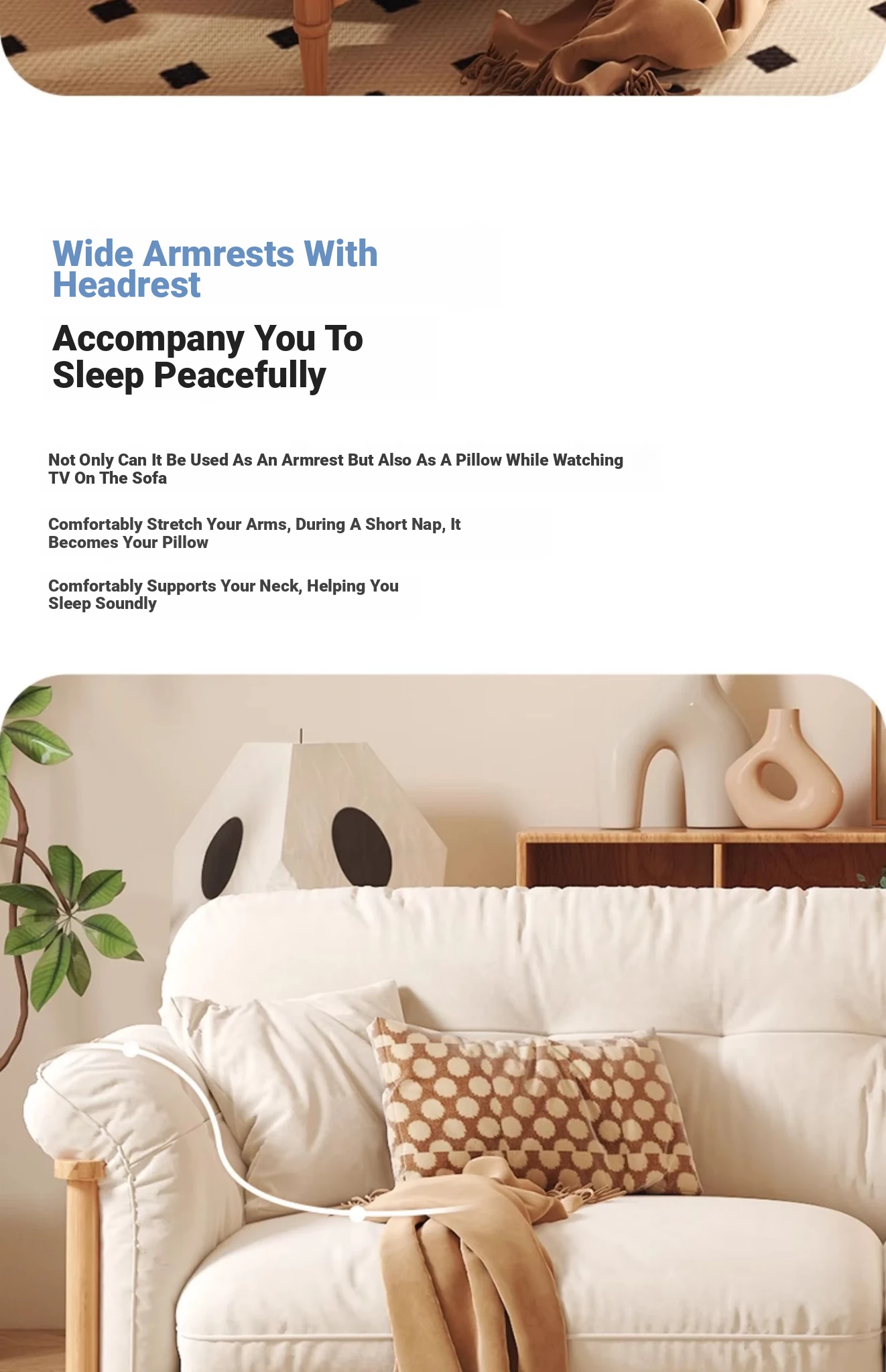 Wide Armrests With Headrest

Accompany You To Sleep Peacefully

Not Only Can It Be Used As An Armrest But Also As A Pillow While Watching TV On The Sofa

Comfortably Stretch Your Arms, During A Short Nap, It Becomes Your Pillow

Comfortably Supports Your Neck, Helping You Sleep Soundly